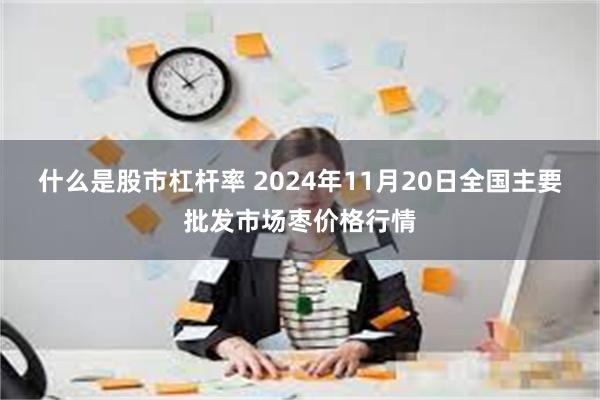 什么是股市杠杆率 2024年11月20日全国主要批发市场枣价格行情